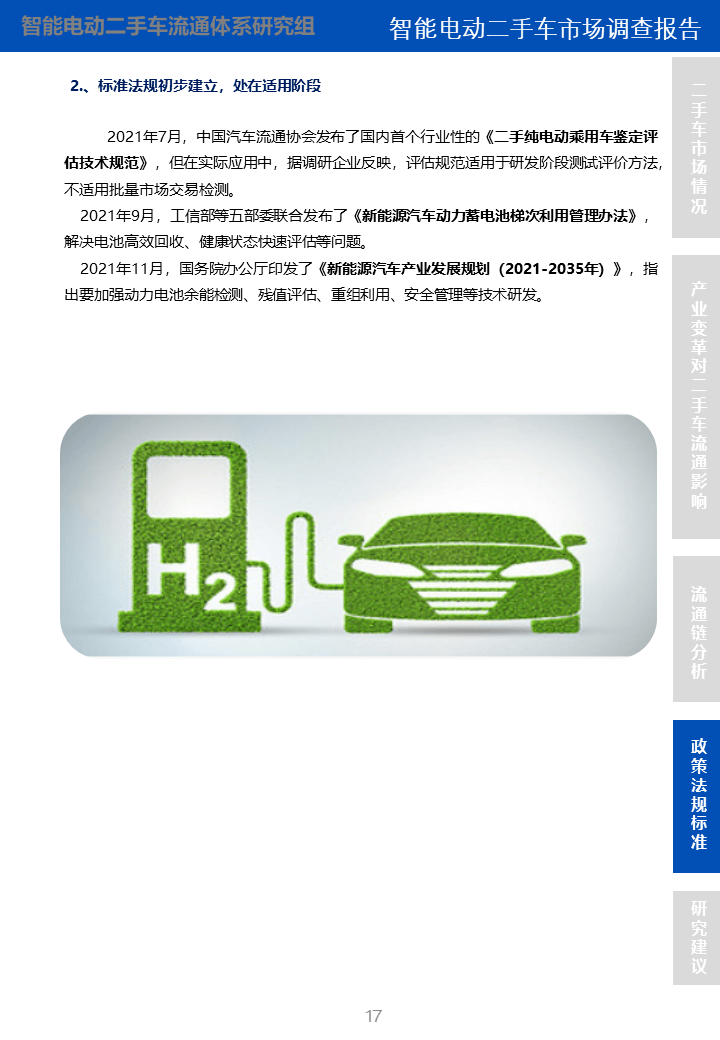 智能电动二手车流通体系研究组

智能电动二手车市场调查报告

2.、标准法规初步建立，处在适用阶段

2021年7月，中国汽车流通协会发布了国内首个行业性的《二手纯电动乘用车鉴定评估技术规范》，但在实际应用中，据调研企业反映，评估规范适用于研发阶段测试评价方法，不适用批量市场交易检测。

2021年9月，工信部等五部委联合发布了《新能源汽车动力蓄电池梯次利用管理办法》，解决电池高效回收、健康状态快速评估等问题。

2021年11月，国务院办公厅印发了《新能源汽车产业发展规划（2021-2035年）》，指出要加强动力电池余能检测、残值评估、重组利用、安全管理等技术研发。

$H_2$

二手车市场情况

产业变革对二手车流通影响

流通链分析

政策法规标准

研究建议

17